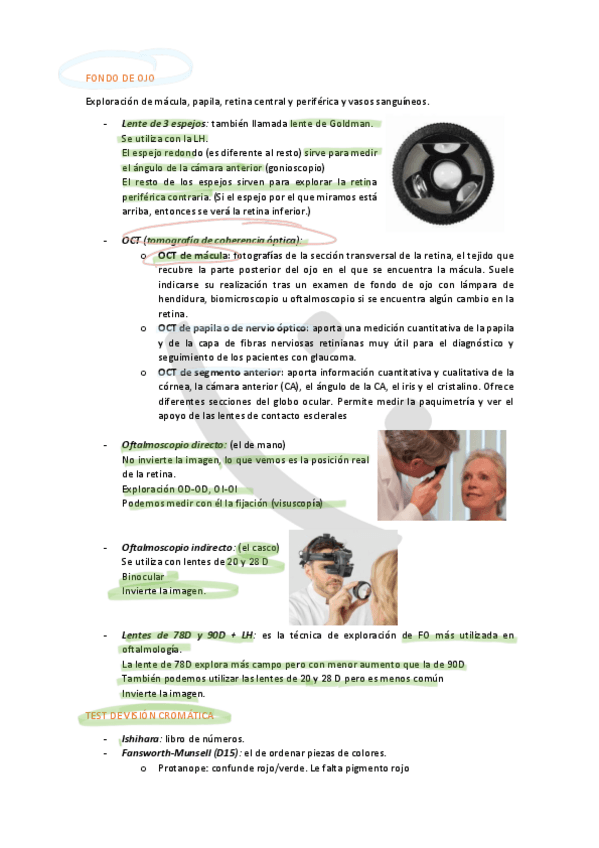 FONDO DE OJO

Exploración de mácula, papila, retina central y periférica y vasos sanguíneos.

- Lente de 3 espejos: también llamada lente de Goldman. Se utiliza con la LH. El espejo redondo (es diferente al resto) sirve para medir el ángulo de la cámara anterior (gonioscopio) El resto de los espejos sirven para explorar la retina periférica contraria. (Si el espejo por el que miramos está arriba, entonces se verá la retina inferior.)

- OCT (tomografía de coherencia óptica):
  o OCT de mácula: fotografías de la sección transversal de la retina, el tejido que recubre la parte posterior del ojo en el que se encuentra la mácula. Suele indicarse su realización tras un examen de fondo de ojo con lámpara de hendidura, biomicroscopio u oftalmoscopio si se encuentra algún cambio en la retina.
  o OCT de papila o de nervio óptico: aporta una medición cuantitativa de la papila y de la capa de fibras nerviosas retinianas muy útil para el diagnóstico y seguimiento de los pacientes con glaucoma.
  o OCT de segmento anterior: aporta información cuantitativa y cualitativa de la córnea, la cámara anterior (CA), el ángulo de la CA, el iris y el cristalino. Ofrece diferentes secciones del globo ocular. Permite medir la paquimetría y ver el apoyo de las lentes de contacto esclerales

- Oftalmoscopio directo: (el de mano) No invierte la imagen, lo que vemos es la posición real de la retina. Exploración OD-OD, OI-OI Podemos medir con él la fijación (visuscopía)

- Oftalmoscopio indirecto: (el casco) Se utiliza con lentes de 20 y 28 D Binocular Invierte la imagen.

- Lentes de 78D y 90D + LH: es la técnica de exploración de FO más utilizada en oftalmología. La lente de 78D explora más campo pero con menor aumento que la de 90D También podemos utilizar las lentes de 20 y 28 D pero es menos común Invierte la imagen.

TEST DE VISIÓN CROMÁTICA

- Ishihara: libro de números.
- Fansworth-Munsell (D15): el de ordenar piezas de colores.
  o Protanope: confunde rojo/verde. Le falta pigmento rojo